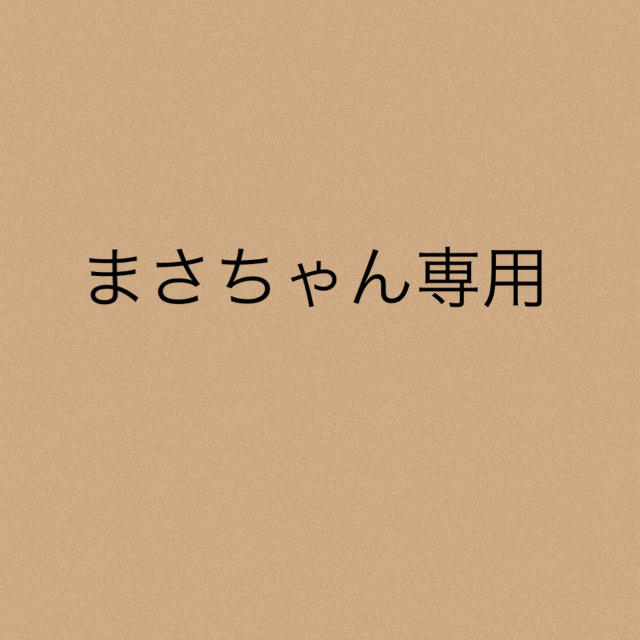 まさちゃん専用